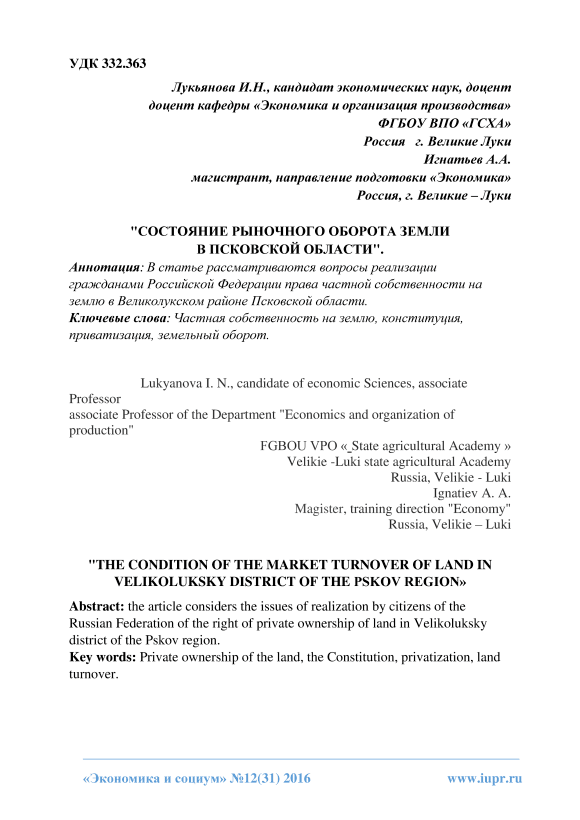 УДК 332.363

Лукьянова И.Н., кандидат экономических наук, доцент
доцент кафедры «Экономика и организация производства»
ФГБОУ ВПО «ГСХА»
Россия г. Великие Луки
Игнатьев А.А.
магистрант, направление подготовки «Экономика»
Россия, г. Великие – Луки

"СОСТОЯНИЕ РЫНОЧНОГО ОБОРОТА ЗЕМЛИ
В ПСКОВСКОЙ ОБЛАСТИ".

Аннотация: В статье рассматриваются вопросы реализации гражданами Российской Федерации права частной собственности на землю в Великолукском районе Псковской области.
Ключевые слова: Частная собственность на землю, конституция, приватизация, земельный оборот.

Lukyanova I. N., candidate of economic Sciences, associate Professor
associate Professor of the Department "Economics and organization of production"
FGBOU VPO « State agricultural Academy »
Velikie -Luki state agricultural Academy
Russia, Velikie - Luki
Ignatiev A. A.
Magister, training direction "Economy"
Russia, Velikie – Luki

"THE CONDITION OF THE MARKET TURNOVER OF LAND IN VELIKOLUKSKY DISTRICT OF THE PSKOV REGION»

Abstract: the article considers the issues of realization by citizens of the Russian Federation of the right of private ownership of land in Velikoluksky district of the Pskov region.
Key words: Private ownership of the land, the Constitution, privatization, land turnover.

«Экономика и социум» №12(31) 2016 www.iupr.ru